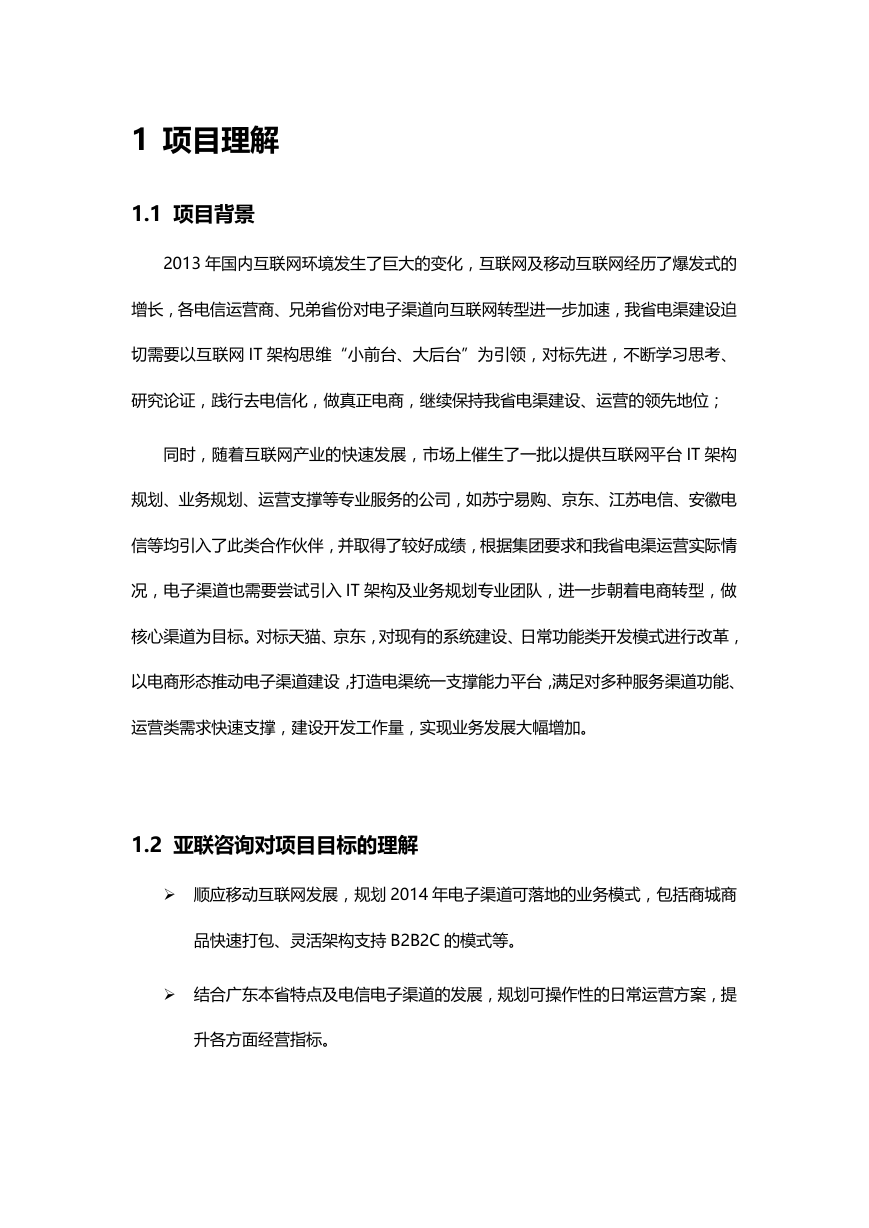 1 项目理解

1.1 项目背景

2013 年国内互联网环境发生了巨大的变化，互联网及移动互联网经历了爆发式的增长，各电信运营商、兄弟省份对电子渠道向互联网转型进一步加速，我省电渠建设迫切需要以互联网 IT 架构思维“小前台、大后台”为引领，对标先进，不断学习思考、研究论证，践行去电信化，做真正电商，继续保持我省电渠建设、运营的领先地位；

同时，随着互联网产业的快速发展，市场上催生了一批以提供互联网平台 IT 架构规划、业务规划、运营支撑等专业服务的公司，如苏宁易购、京东、江苏电信、安徽电信等均引入了此类合作伙伴，并取得了较好成绩，根据集团要求和我省电渠运营实际情况，电子渠道也需要尝试引入 IT 架构及业务规划专业团队，进一步朝着电商转型，做核心渠道为目标。对标天猫、京东，对现有的系统建设、日常功能类开发模式进行改革，以电商形态推动电子渠道建设，打造电渠统一支撑能力平台，满足对多种服务渠道功能、运营类需求快速支撑，建设开发工作量，实现业务发展大幅增加。

1.2 亚联咨询对项目目标的理解

➢ 顺应移动互联网发展，规划 2014 年电子渠道可落地的业务模式，包括商城商品快速打包、灵活架构支持 B2B2C 的模式等。

➢ 结合广东本省特点及电信电子渠道的发展，规划可操作性的日常运营方案，提升各方面经营指标。